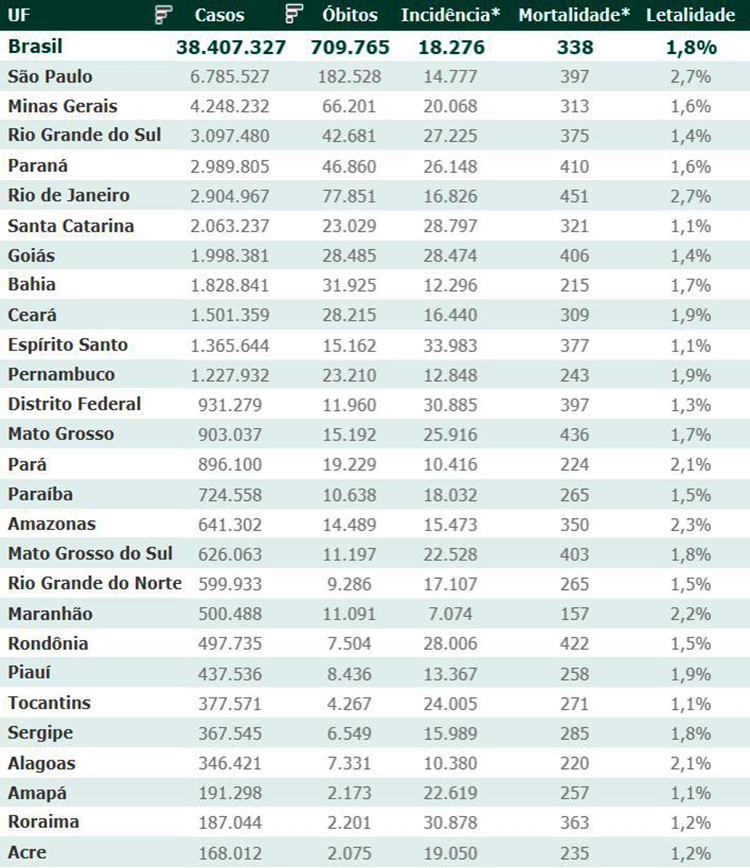 | UF | Casos | Óbitos | Incidência* | Mortalidade* | Letalidade |
|---|---|---|---|---|---|
| Brasil | 38.407.327 | 709.765 | 18.276 | 338 | 1,8% |
| São Paulo | 6.785.527 | 182.528 | 14.777 | 397 | 2,7% |
| Minas Gerais | 4.248.232 | 66.201 | 20.068 | 313 | 1,6% |
| Rio Grande do Sul | 3.097.480 | 42.681 | 27.225 | 375 | 1,4% |
| Paraná | 2.989.805 | 46.860 | 26.148 | 410 | 1,6% |
| Rio de Janeiro | 2.904.967 | 77.851 | 16.826 | 451 | 2,7% |
| Santa Catarina | 2.063.237 | 23.029 | 28.797 | 321 | 1,1% |
| Goiás | 1.998.381 | 28.485 | 28.474 | 406 | 1,4% |
| Bahia | 1.828.841 | 31.925 | 12.296 | 215 | 1,7% |
| Ceará | 1.501.359 | 28.215 | 16.440 | 309 | 1,9% |
| Espírito Santo | 1.365.644 | 15.162 | 33.983 | 377 | 1,1% |
| Pernambuco | 1.227.932 | 23.210 | 12.848 | 243 | 1,9% |
| Distrito Federal | 931.279 | 11.960 | 30.885 | 397 | 1,3% |
| Mato Grosso | 903.037 | 15.192 | 25.916 | 436 | 1,7% |
| Pará | 896.100 | 19.229 | 10.416 | 224 | 2,1% |
| Paraíba | 724.558 | 10.638 | 18.032 | 265 | 1,5% |
| Amazonas | 641.302 | 14.489 | 15.473 | 350 | 2,3% |
| Mato Grosso do Sul | 626.063 | 11.197 | 22.528 | 403 | 1,8% |
| Rio Grande do Norte | 599.933 | 9.286 | 17.107 | 265 | 1,5% |
| Maranhão | 500.488 | 11.091 | 7.074 | 157 | 2,2% |
| Rondônia | 497.735 | 7.504 | 28.006 | 422 | 1,5% |
| Piauí | 437.536 | 8.436 | 13.367 | 258 | 1,9% |
| Tocantins | 377.571 | 4.267 | 24.005 | 271 | 1,1% |
| Sergipe | 367.545 | 6.549 | 15.989 | 285 | 1,8% |
| Alagoas | 346.421 | 7.331 | 10.380 | 220 | 2,1% |
| Amapá | 191.298 | 2.173 | 22.619 | 257 | 1,1% |
| Roraima | 187.044 | 2.201 | 30.878 | 363 | 1,2% |
| Acre | 168.012 | 2.075 | 19.050 | 235 | 1,2% |